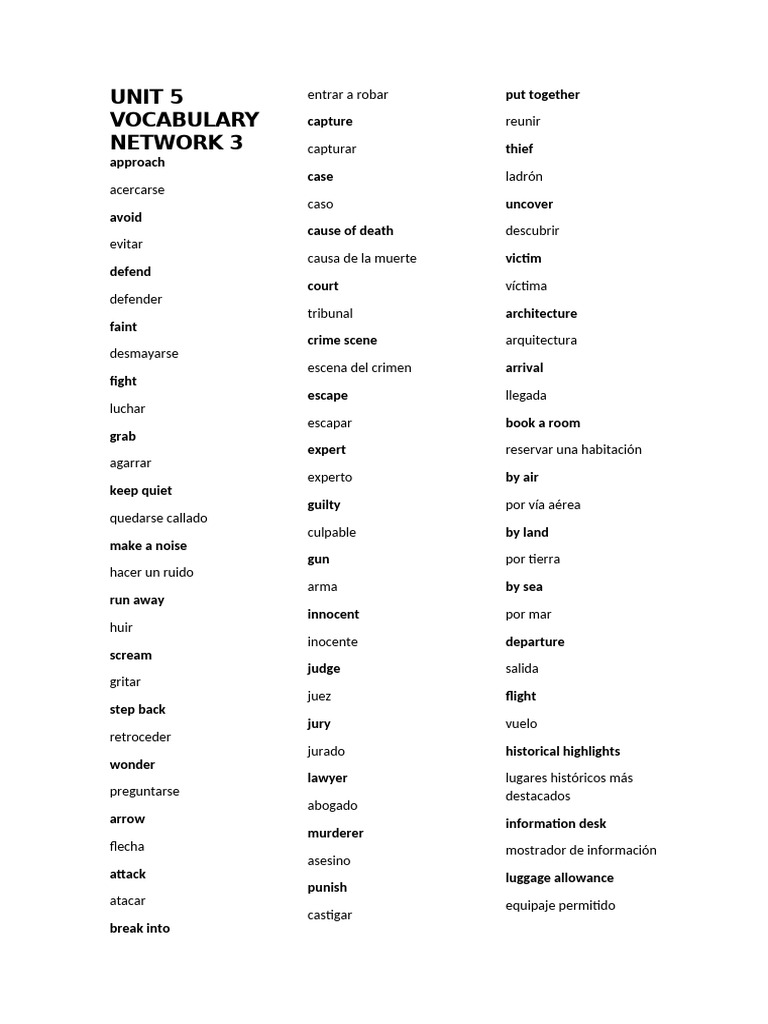 UNIT 5 VOCABULARY NETWORK 3

approach

acercarse

avoid

evitar

defend

defender

faint

desmayarse

fight

luchar

grab

agarrar

keep quiet

quedarse callado

make a noise

hacer un ruido

run away

huir

scream

gritar

step back

retroceder

wonder

preguntarse

arrow

flecha

attack

atacar

break into

entrar a robar

capture

capturar

case

caso

cause of death

causa de la muerte

court

tribunal

crime scene

escena del crimen

escape

escapar

expert

experto

guilty

culpable

gun

arma

innocent

inocente

judge

juez

jury

jurado

lawyer

abogado

murderer

asesino

punish

castigar

put together

reunir

thief

ladrón

uncover

descubrir

victim

víctima

architecture

arquitectura

arrival

llegada

book a room

reservar una habitación

by air

por vía aérea

by land

por tierra

by sea

por mar

departure

salida

flight

vuelo

historical highlights

lugares históricos más destacados

information desk

mostrador de información

luggage allowance

equipaje permitido